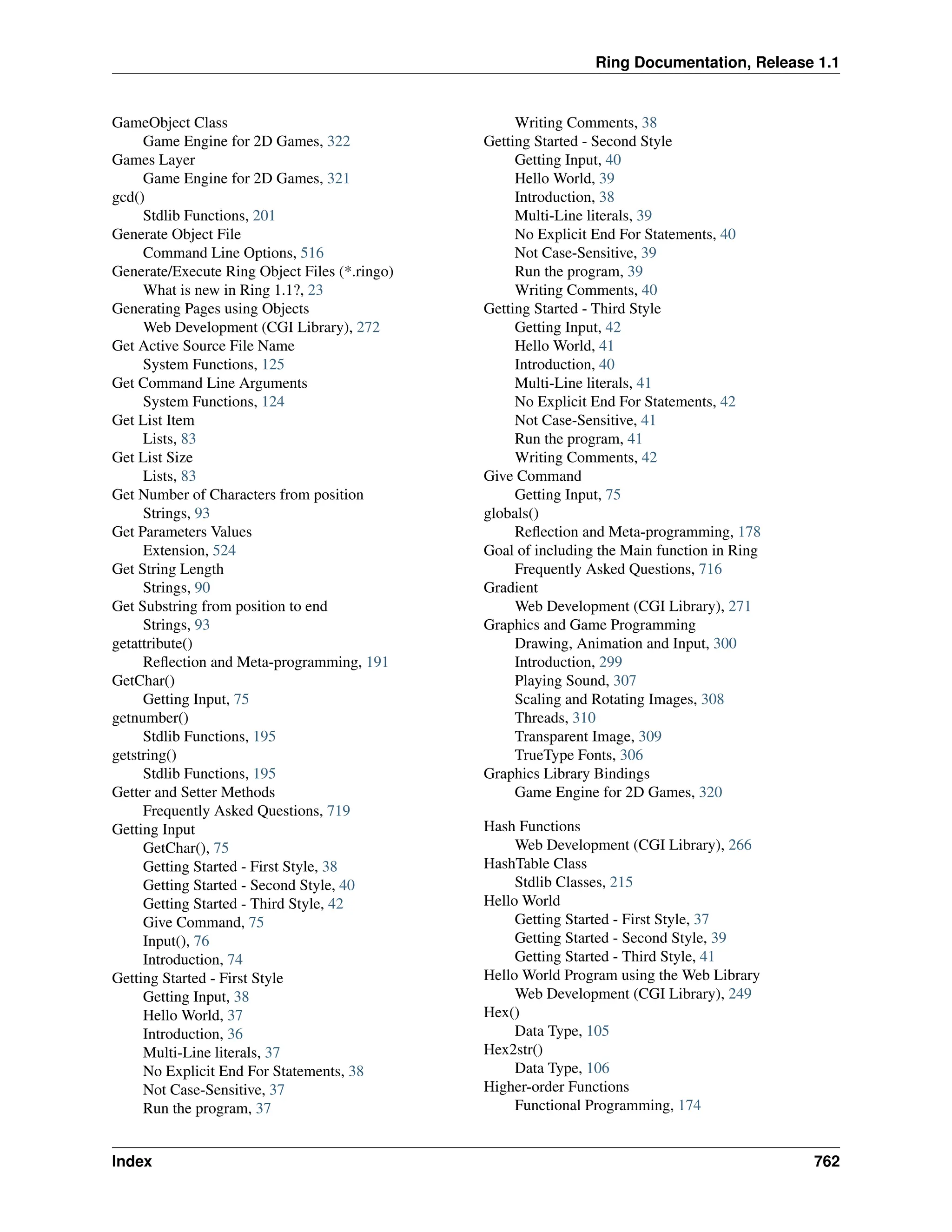 Ring Documentation, Release 1.1

GameObject Class
Game Engine for 2D Games, 322
Games Layer
Game Engine for 2D Games, 321
gcd()
Stdlib Functions, 201
Generate Object File
Command Line Options, 516
Generate/Execute Ring Object Files (*.ringo)
What is new in Ring 1.1?, 23
Generating Pages using Objects
Web Development (CGI Library), 272
Get Active Source File Name
System Functions, 125
Get Command Line Arguments
System Functions, 124
Get List Item
Lists, 83
Get List Size
Lists, 83
Get Number of Characters from position
Strings, 93
Get Parameters Values
Extension, 524
Get String Length
Strings, 90
Get Substring from position to end
Strings, 93
getattribute()
Reflection and Meta-programming, 191
GetChar()
Getting Input, 75
getnumber()
Stdlib Functions, 195
getstring()
Stdlib Functions, 195
Getter and Setter Methods
Frequently Asked Questions, 719
Getting Input
GetChar(), 75
Getting Started - First Style, 38
Getting Started - Second Style, 40
Getting Started - Third Style, 42
Give Command, 75
Input(), 76
Introduction, 74
Getting Started - First Style
Getting Input, 38
Hello World, 37
Introduction, 36
Multi-Line literals, 37
No Explicit End For Statements, 38
Not Case-Sensitive, 37
Run the program, 37
Writing Comments, 38
Getting Started - Second Style
Getting Input, 40
Hello World, 39
Introduction, 38
Multi-Line literals, 39
No Explicit End For Statements, 40
Not Case-Sensitive, 39
Run the program, 39
Writing Comments, 40
Getting Started - Third Style
Getting Input, 42
Hello World, 41
Introduction, 40
Multi-Line literals, 41
No Explicit End For Statements, 42
Not Case-Sensitive, 41
Run the program, 41
Writing Comments, 42
Give Command
Getting Input, 75
globals()
Reflection and Meta-programming, 178
Goal of including the Main function in Ring
Frequently Asked Questions, 716
Gradient
Web Development (CGI Library), 271
Graphics and Game Programming
Drawing, Animation and Input, 300
Introduction, 299
Playing Sound, 307
Scaling and Rotating Images, 308
Threads, 310
Transparent Image, 309
TrueType Fonts, 306
Graphics Library Bindings
Game Engine for 2D Games, 320

Hash Functions
Web Development (CGI Library), 266
HashTable Class
Stdlib Classes, 215
Hello World
Getting Started - First Style, 37
Getting Started - Second Style, 39
Getting Started - Third Style, 41
Hello World Program using the Web Library
Web Development (CGI Library), 249
Hex()
Data Type, 105
Hex2str()
Data Type, 106
Higher-order Functions
Functional Programming, 174

Index 762